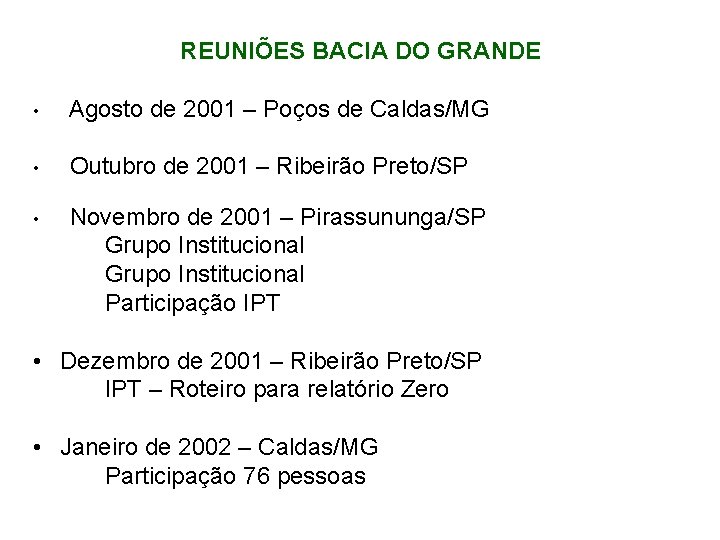 REUNIÕES BACIA DO GRANDE

• Agosto de 2001 – Poços de Caldas/MG

• Outubro de 2001 – Ribeirão Preto/SP

• Novembro de 2001 – Pirassununga/SP
Grupo Institucional
Grupo Institucional
Participação IPT

• Dezembro de 2001 – Ribeirão Preto/SP
IPT – Roteiro para relatório Zero

• Janeiro de 2002 – Caldas/MG
Participação 76 pessoas